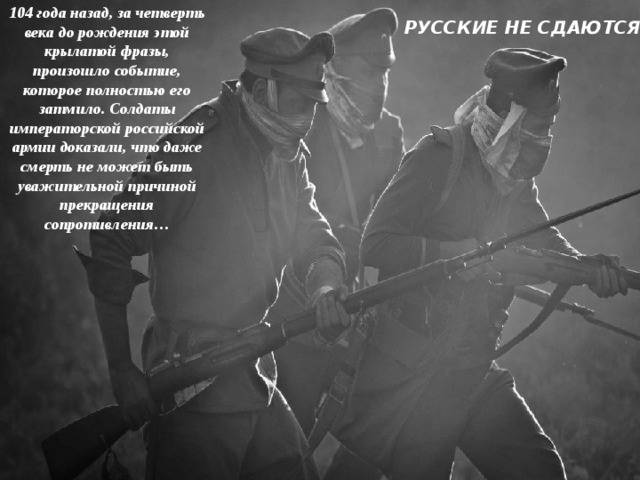 104 года назад, за четверть века до рождения этой крылатой фразы, произошло событие, которое полностью его затмило. Солдаты императорской российской армии доказали, что даже смерть не может быть уважительной причиной прекращения сопротивления…

РУССКИЕ НЕ СДАЮТСЯ